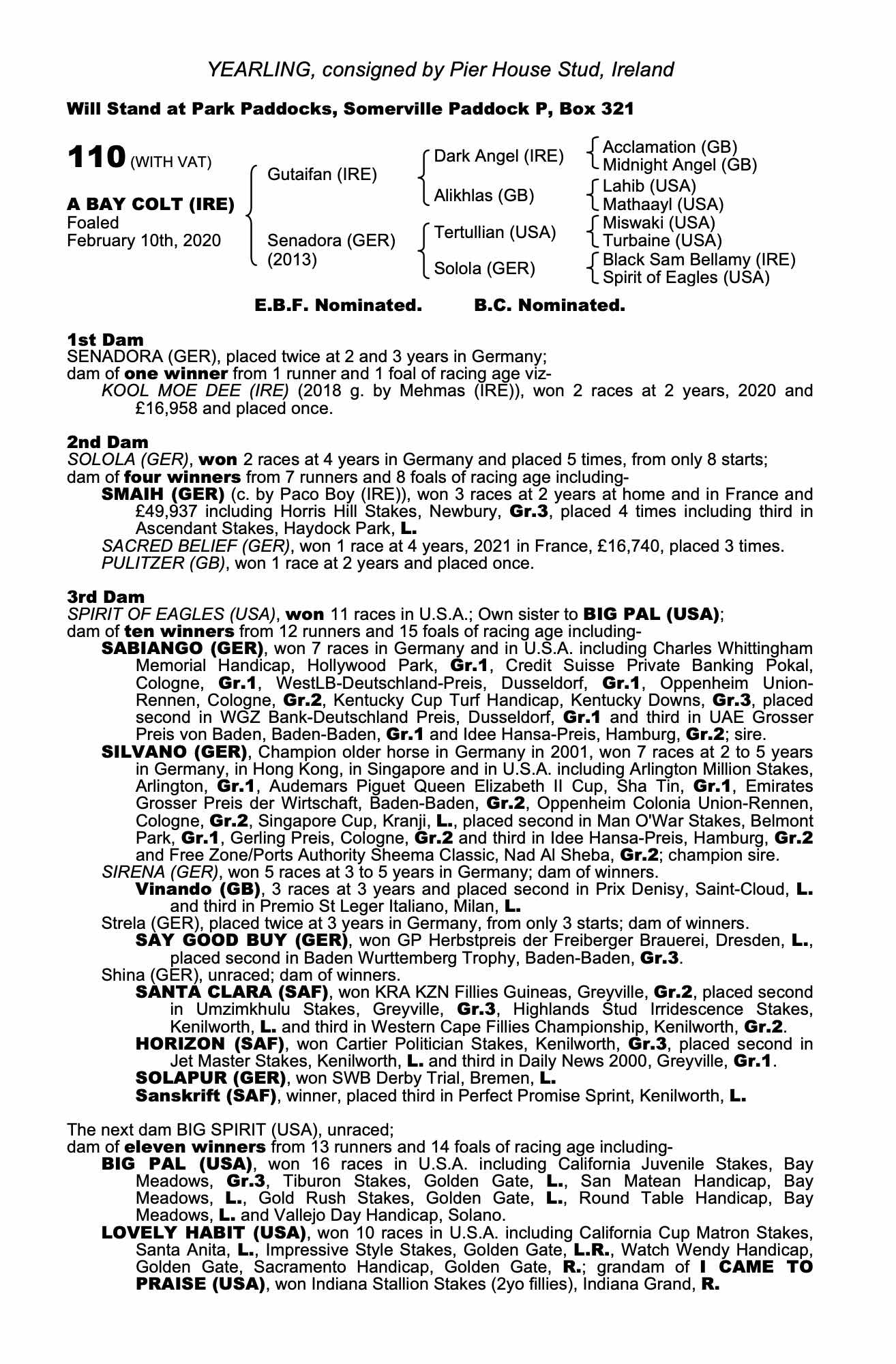 YEARLING, consigned by Pier House Stud, Ireland

Will Stand at Park Paddocks, Somerville Paddock P, Box 321

110 (WITH VAT)

A BAY COLT (IRE)
Foaled
February 10th, 2020

Gutaifan (IRE)
Senadora (GER) (2013)

Dark Angel (IRE)
Alikhlas (GB)
Tertullian (USA)
Solola (GER)

Acclamation (GB)
Midnight Angel (GB)
Lahib (USA)
Mathaayl (USA)
Miswaki (USA)
Turbaine (USA)
Black Sam Bellamy (IRE)
Spirit of Eagles (USA)

E.B.F. Nominated. B.C. Nominated.

1st Dam
SENADORA (GER), placed twice at 2 and 3 years in Germany;
dam of one winner from 1 runner and 1 foal of racing age viz-
KOOL MOE DEE (IRE) (2018 g. by Mehmas (IRE)), won 2 races at 2 years, 2020 and £16,958 and placed once.

2nd Dam
SOLOLA (GER), won 2 races at 4 years in Germany and placed 5 times, from only 8 starts;
dam of four winners from 7 runners and 8 foals of racing age including-
SMAIH (GER) (c. by Paco Boy (IRE)), won 3 races at 2 years at home and in France and £49,937 including Horris Hill Stakes, Newbury, Gr.3, placed 4 times including third in Ascendant Stakes, Haydock Park, L.
SACRED BELIEF (GER), won 1 race at 4 years, 2021 in France, £16,740, placed 3 times.
PULITZER (GB), won 1 race at 2 years and placed once.

3rd Dam
SPIRIT OF EAGLES (USA), won 11 races in U.S.A.; Own sister to BIG PAL (USA);
dam of ten winners from 12 runners and 15 foals of racing age including-
SABIANGO (GER), won 7 races in Germany and in U.S.A. including Charles Whittingham Memorial Handicap, Hollywood Park, Gr.1, Credit Suisse Private Banking Pokal, Cologne, Gr.1, WestLB-Deutschland-Preis, Dusseldorf, Gr.1, Oppenheim Union-Rennen, Cologne, Gr.2, Kentucky Cup Turf Handicap, Kentucky Downs, Gr.3, placed second in WGZ Bank-Deutschland Preis, Dusseldorf, Gr.1 and third in UAE Grosser Preis von Baden, Baden-Baden, Gr.1 and Idee Hansa-Preis, Hamburg, Gr.2; sire.
SILVANO (GER), Champion older horse in Germany in 2001, won 7 races at 2 to 5 years in Germany, in Hong Kong, in Singapore and in U.S.A. including Arlington Million Stakes, Arlington, Gr.1, Audemars Piguet Queen Elizabeth II Cup, Sha Tin, Gr.1, Emirates Grosser Preis der Wirtschaft, Baden-Baden, Gr.2, Oppenheim Colonia Union-Rennen, Cologne, Gr.2, Singapore Cup, Kranji, L., placed second in Man O'War Stakes, Belmont Park, Gr.1, Gerling Preis, Cologne, Gr.2 and third in Idee Hansa-Preis, Hamburg, Gr.2 and Free Zone/Ports Authority Sheema Classic, Nad Al Sheba, Gr.2; champion sire.
SIRENA (GER), won 5 races at 3 to 5 years in Germany; dam of winners.
Vinando (GB), 3 races at 3 years and placed second in Prix Denisy, Saint-Cloud, L. and third in Premio St Leger Italiano, Milan, L.
Strela (GER), placed twice at 3 years in Germany, from only 3 starts; dam of winners.
SAY GOOD BUY (GER), won GP Herbstpreis der Freiberger Brauerei, Dresden, L., placed second in Baden Wurttemberg Trophy, Baden-Baden, Gr.3.
Shina (GER), unraced; dam of winners.
SANTA CLARA (SAF), won KRA KZN Fillies Guineas, Greyville, Gr.2, placed second in Umzimkhulu Stakes, Greyville, Gr.3, Highlands Stud Irridescence Stakes, Kenilworth, L. and third in Western Cape Fillies Championship, Kenilworth, Gr.2.
HORIZON (SAF), won Cartier Politician Stakes, Kenilworth, Gr.3, placed second in Jet Master Stakes, Kenilworth, L. and third in Daily News 2000, Greyville, Gr.1.
SOLAPUR (GER), won SWB Derby Trial, Bremen, L.
Sanskrift (SAF), winner, placed third in Perfect Promise Sprint, Kenilworth, L.

The next dam BIG SPIRIT (USA), unraced;
dam of eleven winners from 13 runners and 14 foals of racing age including-
BIG PAL (USA), won 16 races in U.S.A. including California Juvenile Stakes, Bay Meadows, Gr.3, Tiburon Stakes, Golden Gate, L., San Matean Handicap, Bay Meadows, L., Gold Rush Stakes, Golden Gate, L., Round Table Handicap, Bay Meadows, L. and Vallejo Day Handicap, Solano.
LOVELY HABIT (USA), won 10 races in U.S.A. including California Cup Matron Stakes, Santa Anita, L., Impressive Style Stakes, Golden Gate, L.R., Watch Wendy Handicap, Golden Gate, Sacramento Handicap, Golden Gate, R.; grandam of I CAME TO PRAISE (USA), won Indiana Stallion Stakes (2yo fillies), Indiana Grand, R.